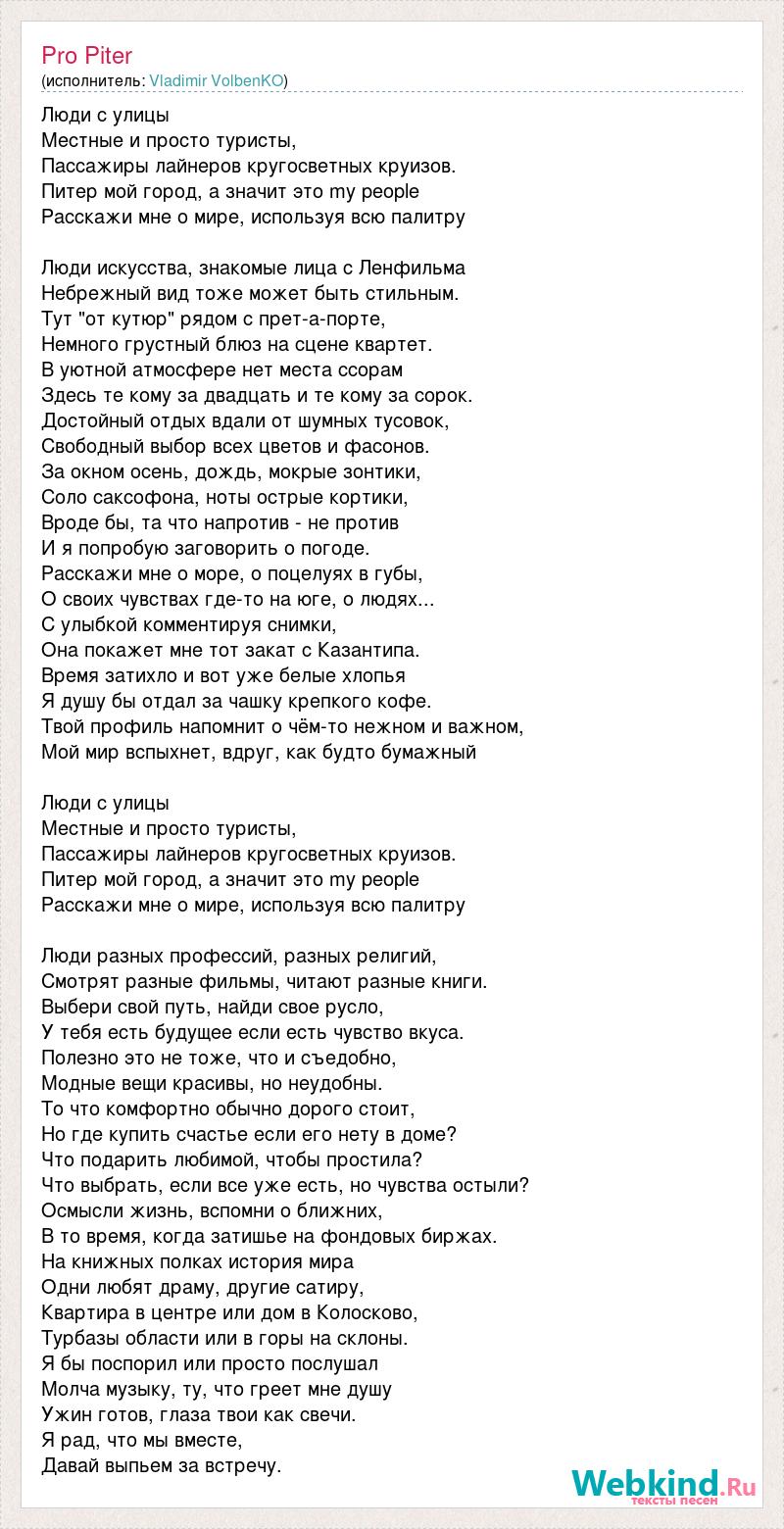 Pro Piter
(исполнитель: Vladimir VolbenKO)

Люди с улицы
Местные и просто туристы,
Пассажиры лайнеров кругосветных круизов.
Питер мой город, а значит это my people
Расскажи мне о мире, используя всю палитру

Люди искусства, знакомые лица с Ленфильма
Небрежный вид тоже может быть стильным.
Тут "от кутюр" рядом с прет-а-порте,
Немного грустный блюз на сцене квартет.
В уютной атмосфере нет места ссорам
Здесь те кому за двадцать и те кому за сорок.
Достойный отдых вдали от шумных тусовок,
Свободный выбор всех цветов и фасонов.
За окном осень, дождь, мокрые зонтики,
Соло саксофона, ноты острые кортики,
Вроде бы, та что напротив - не против
И я попробую заговорить о погоде.
Расскажи мне о море, о поцелуях в губы,
О своих чувствах где-то на юге, о людях...
С улыбкой комментируя снимки,
Она покажет мне тот закат с Казантипа.
Время затихло и вот уже белые хлопья
Я душу бы отдал за чашку крепкого кофе.
Твой профиль напомнит о чём-то нежном и важном,
Мой мир вспыхнет, вдруг, как будто бумажный

Люди с улицы
Местные и просто туристы,
Пассажиры лайнеров кругосветных круизов.
Питер мой город, а значит это my people
Расскажи мне о мире, используя всю палитру

Люди разных профессий, разных религий,
Смотрят разные фильмы, читают разные книги.
Выбери свой путь, найди свое русло,
У тебя есть будущее если есть чувство вкуса.
Полезно это не тоже, что и съедобно,
Модные вещи красивы, но неудобны.
То что комфортно обычно дорого стоит,
Но где купить счастье если его нету в доме?
Что подарить любимой, чтобы простила?
Что выбрать, если все уже есть, но чувства остыли?
Осмысли жизнь, вспомни о ближних,
В то время, когда затишье на фондовых биржах.
На книжных полках история мира
Одни любят драму, другие сатиру,
Квартира в центре или дом в Колосково,
Турбазы области или в горы на склоны.
Я бы поспорил или просто послушал
Молча музыку, ту, что греет мне душу
Ужин готов, глаза твои как свечи.
Я рад, что мы вместе,
Давай выпьем за встречу.

Webkind.Ru
тексты песен